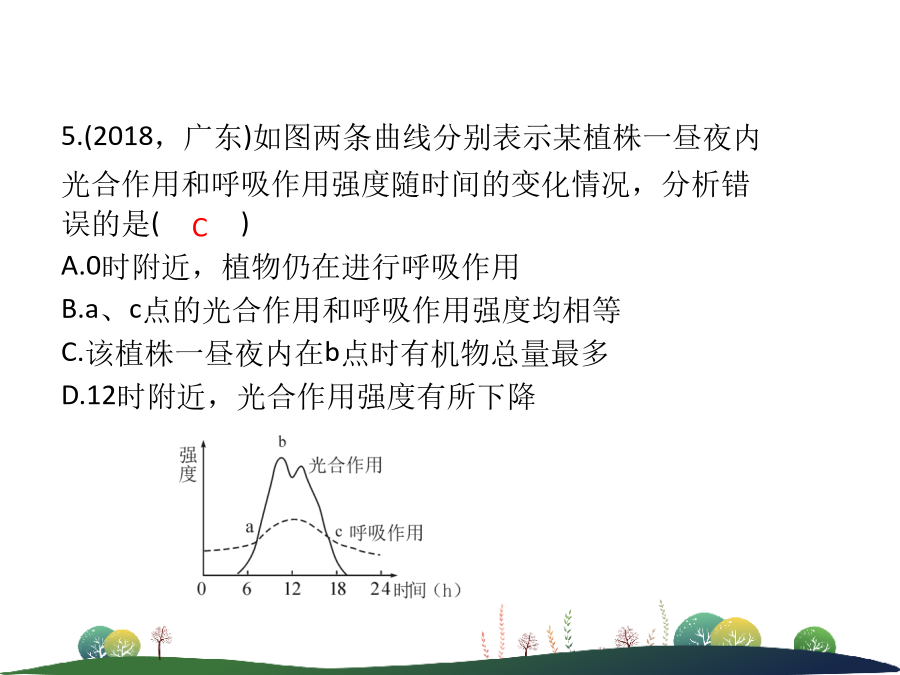 5.(2018，广东)如图两条曲线分别表示某植株一昼夜内光合作用和呼吸作用强度随时间的变化情况，分析错误的是(　C　)

A.0时附近，植物仍在进行呼吸作用

B.a、c点的光合作用和呼吸作用强度均相等

C.该植株一昼夜内在b点时有机物总量最多

D.12时附近，光合作用强度有所下降

强度

b

光合作用

a

c 呼吸作用

0　6　12　18　24 时间（h）